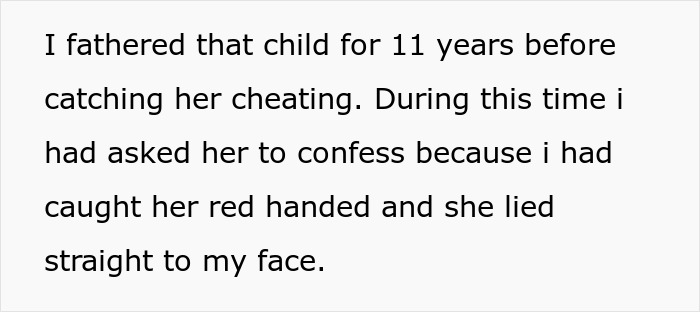 I fathered that child for 11 years before catching her cheating. During this time i had asked her to confess because i had caught her red handed and she lied straight to my face.